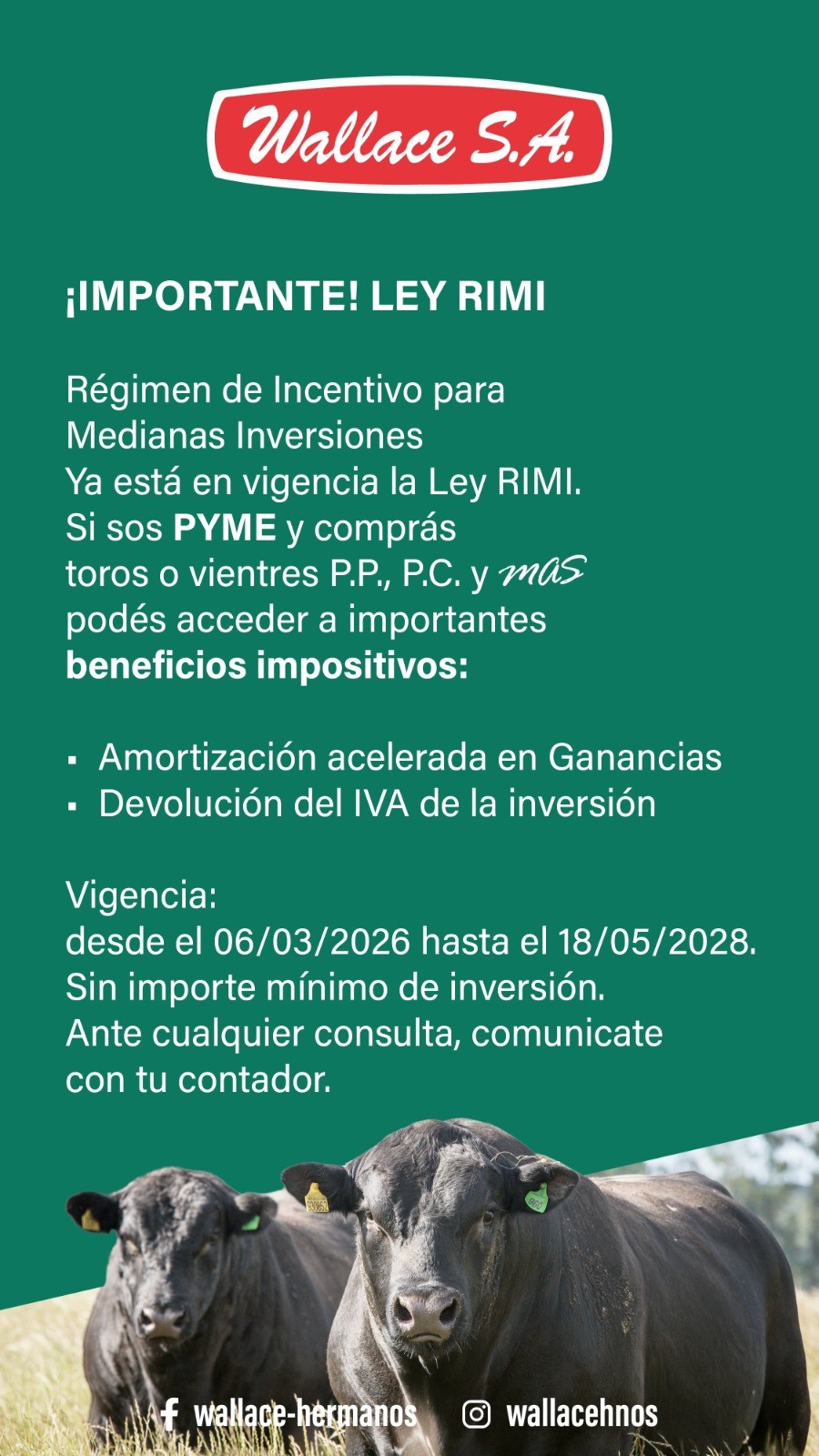 Wallace S.A.

¡IMPORTANTE! LEY RIMI

Régimen de Incentivo para Medianas Inversiones
Ya está en vigencia la Ley RIMI.
Si sos PYME y comprás toros o vientres P.P., P.C. y mas podés acceder a importantes beneficios impositivos:

▪ Amortización acelerada en Ganancias
▪ Devolución del IVA de la inversión

Vigencia:
desde el 06/03/2026 hasta el 18/05/2028.
Sin importe mínimo de inversión.
Ante cualquier consulta, comunicate con tu contador.

wallace-hermanos wallacehnos